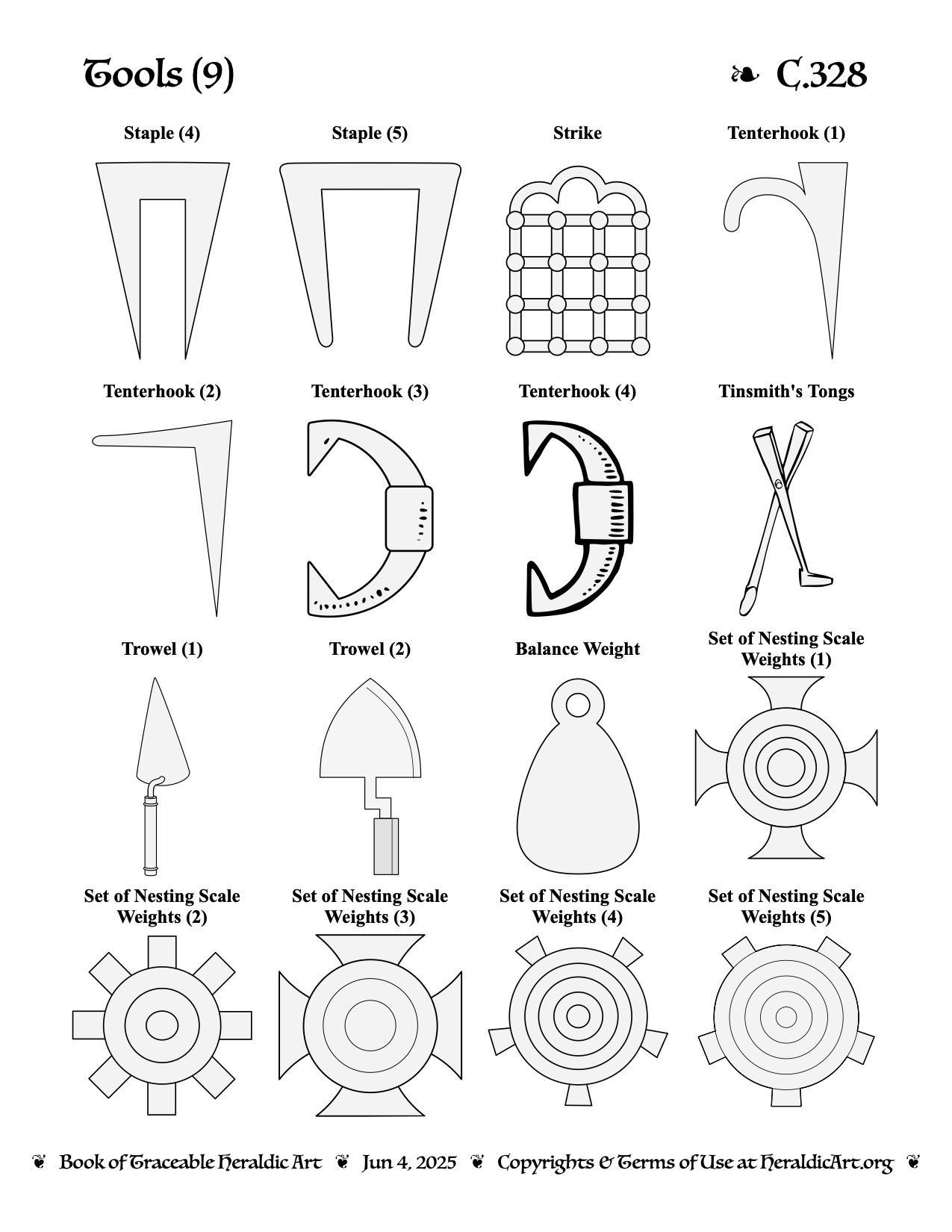 Tools (9)

❧ C.328

Staple (4)

Staple (5)

Strike

Tenterhook (1)

Tenterhook (2)

Tenterhook (3)

Tenterhook (4)

Tinsmith's Tongs

Trowel (1)

Trowel (2)

Balance Weight

Set of Nesting Scale Weights (1)

Set of Nesting Scale Weights (2)

Set of Nesting Scale Weights (3)

Set of Nesting Scale Weights (4)

Set of Nesting Scale Weights (5)

❦ Book of Traceable Heraldic Art ❦ Jun 4, 2025 ❦ Copyrights & Terms of Use at HeraldicArt.org ❦